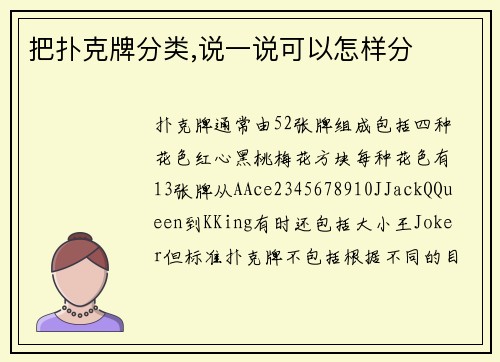 把扑克牌分类,说一说可以怎样分

扑克牌通常由52张牌组成包括四种花色红心黑桃梅花方块每种花色有13张牌从AAce2345678910JJackQQueen到KKing有时还包括大小王Joker但标准扑克牌不包括根据不同的目